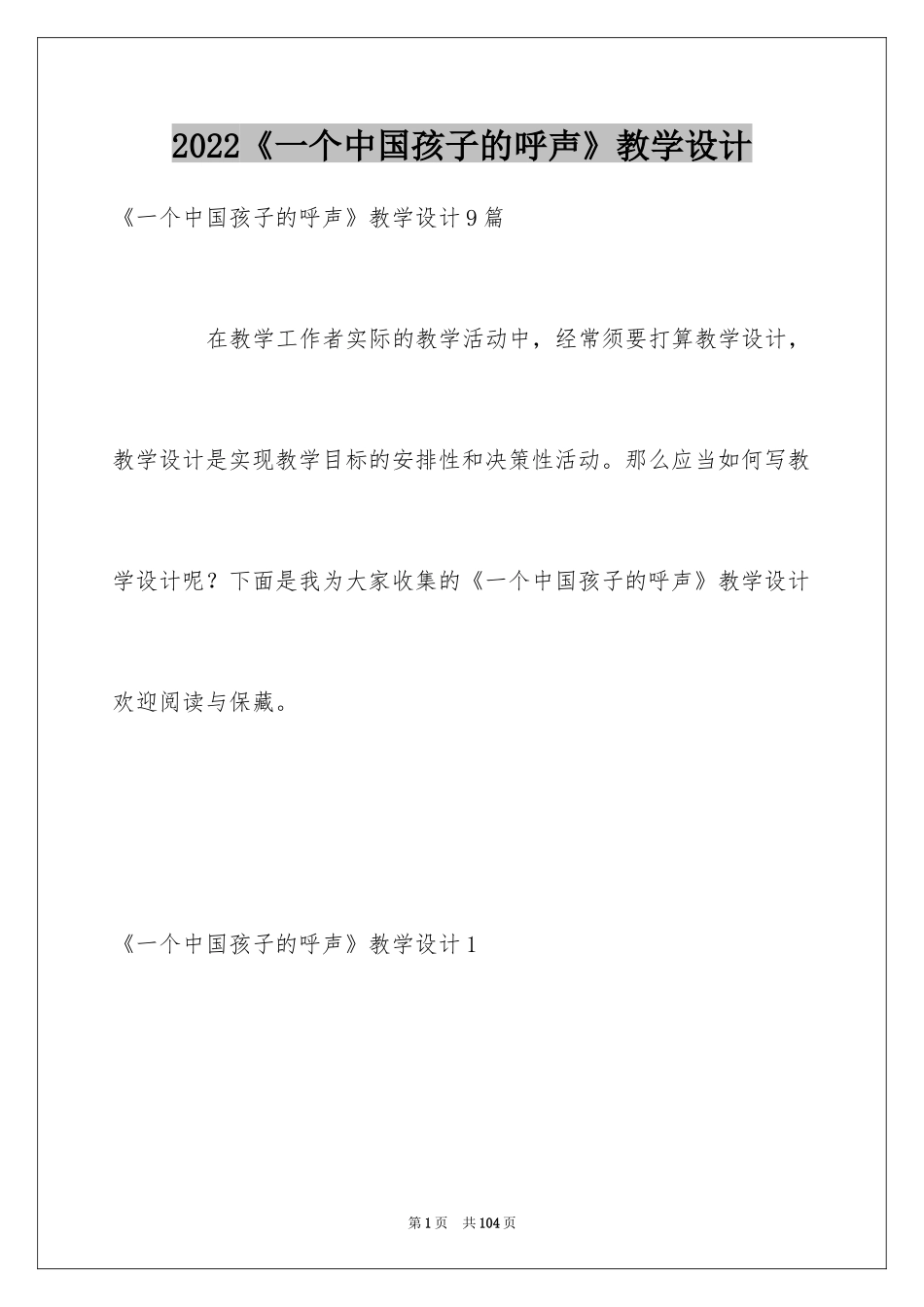 2022《一个中国孩子的呼声》教学设计

《一个中国孩子的呼声》教学设计9篇

在教学工作者实际的教学活动中，经常须要打算教学设计，教学设计是实现教学目标的安排性和决策性活动。那么应当如何写教学设计呢？下面是我为大家收集的《一个中国孩子的呼声》教学设计欢迎阅读与保藏。

《一个中国孩子的呼声》教学设计1

第1页 共104页